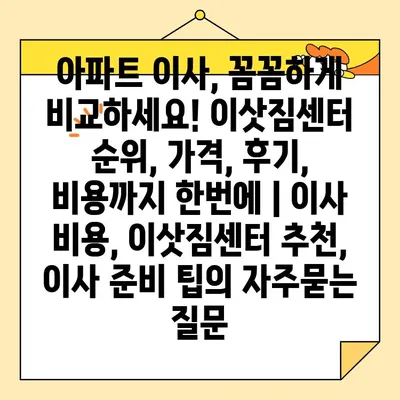 아파트 이사, 꼼꼼하게 비교하세요! 이삿짐센터 순위, 가격, 후기, 비용까지 한번에 | 이사 비용, 이삿짐센터 추천, 이사 준비 팁의 자주묻는 질문